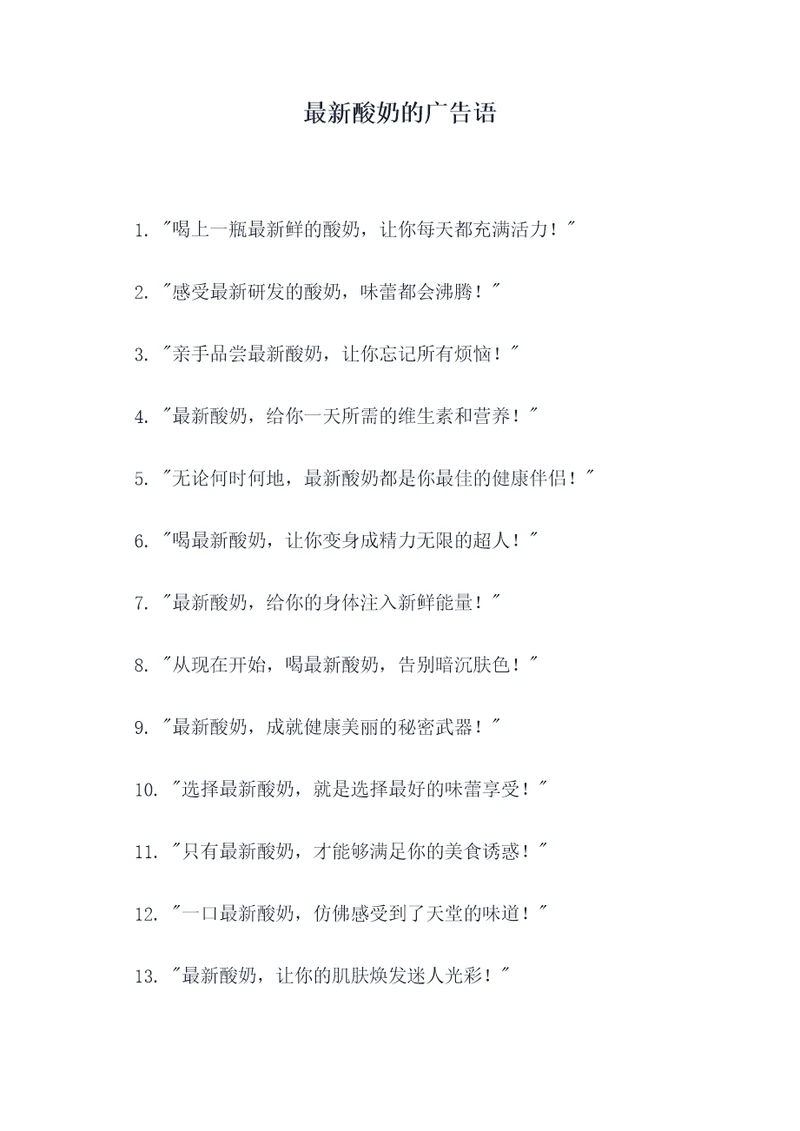 最新酸奶的广告语

1. "喝上一瓶最新鲜的酸奶，让你每天都充满活力！"

2. "感受最新研发的酸奶，味蕾都会沸腾！"

3. "亲手品尝最新酸奶，让你忘记所有烦恼！"

4. "最新酸奶，给你一天所需的维生素和营养！"

5. "无论何时何地，最新酸奶都是你最佳的健康伴侣！"

6. "喝最新酸奶，让你变身成精力无限的超人！"

7. "最新酸奶，给你的身体注入新鲜能量！"

8. "从现在开始，喝最新酸奶，告别暗沉肤色！"

9. "最新酸奶，成就健康美丽的秘密武器！"

10. "选择最新酸奶，就是选择最好的味蕾享受！"

11. "只有最新酸奶，才能够满足你的美食诱惑！"

12. "一口最新酸奶，仿佛感受到了天堂的味道！"

13. "最新酸奶，让你的肌肤焕发迷人光彩！"